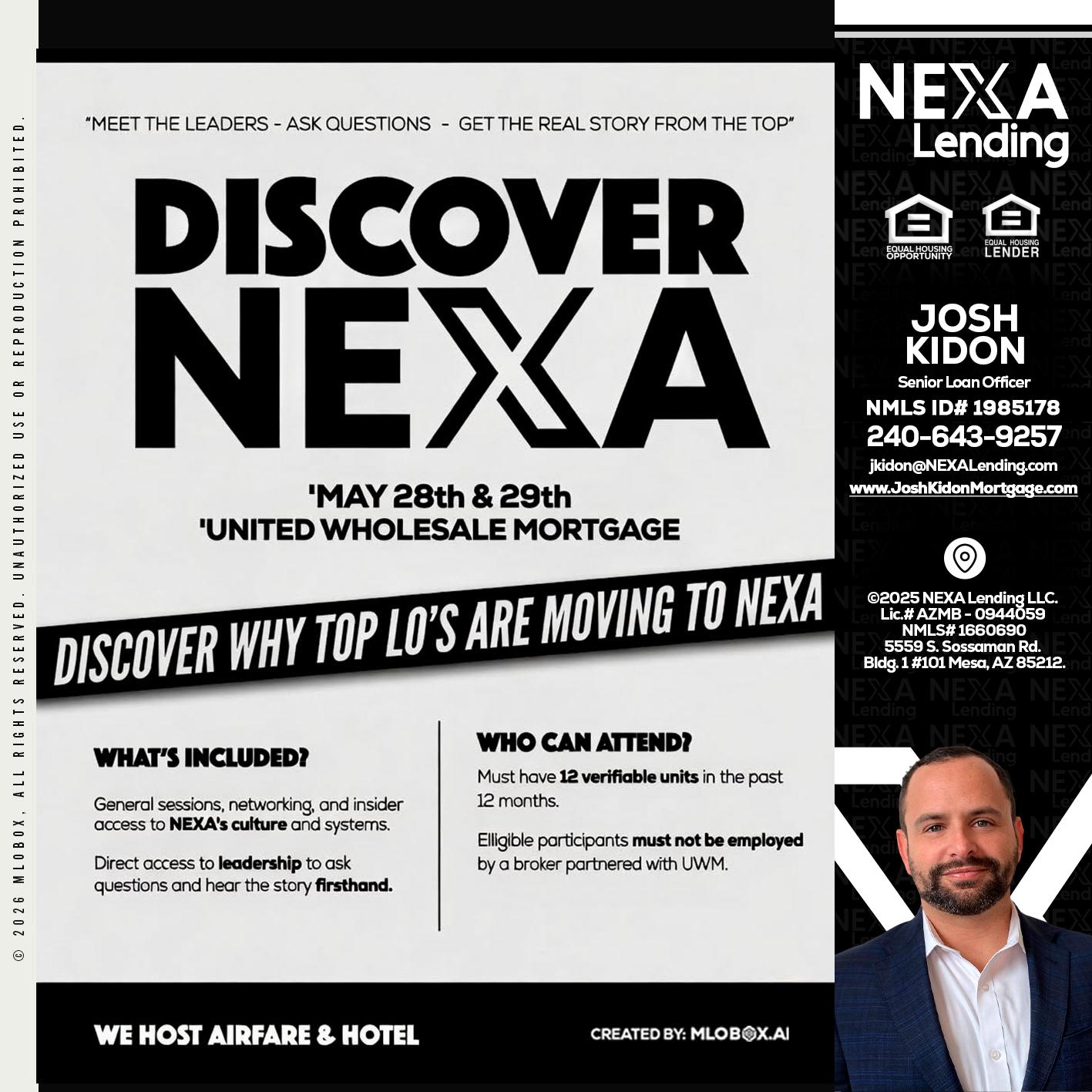 © 2026 MLOBOX, ALL RIGHTS RESERVED. UNAUTHORIZED USE OR REPRODUCTION PROHIBITED.

"MEET THE LEADERS - ASK QUESTIONS - GET THE REAL STORY FROM THE TOP"

DISCOVER NEXA

'MAY 28th & 29th
'UNITED WHOLESALE MORTGAGE

DISCOVER WHY TOP LO'S ARE MOVING TO NEXA

WHAT'S INCLUDED?

General sessions, networking, and insider access to NEXA's culture and systems.

Direct access to leadership to ask questions and hear the story firsthand.

WHO CAN ATTEND?

Must have 12 verifiable units in the past 12 months.

Elligible participants must not be employed by a broker partnered with UWM.

WE HOST AIRFARE & HOTEL

CREATED BY: MLOBOX.AI

NEXA Lending

EQUAL HOUSING OPPORTUNITY

EQUAL HOUSING LENDER

JOSH KIDON
Senior Loan Officer
NMLS ID# 1985178
240-643-9257
jkidon@NEXALending.com
www.JoshKidonMortgage.com

©2025 NEXA Lending LLC.
Lic.# AZMB - 0944059
NMLS# 1660690
5559 S. Sossaman Rd.
Bldg. 1 #101 Mesa, AZ 85212.